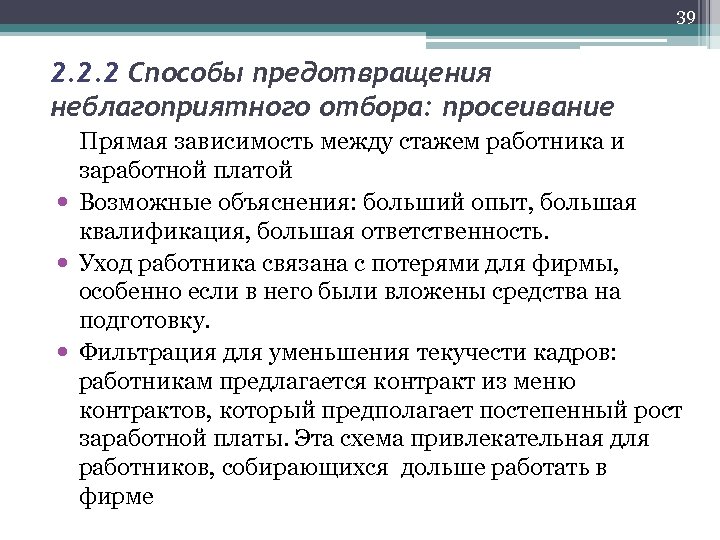 39

2.2.2 Способы предотвращения неблагоприятного отбора: просеивание

Прямая зависимость между стажем работника и заработной платой

• Возможные объяснения: больший опыт, большая квалификация, большая ответственность.

• Уход работника связана с потерями для фирмы, особенно если в него были вложены средства на подготовку.

• Фильтрация для уменьшения текучести кадров: работникам предлагается контракт из меню контрактов, который предполагает постепенный рост заработной платы. Эта схема привлекательная для работников, собирающихся дольше работать в фирме